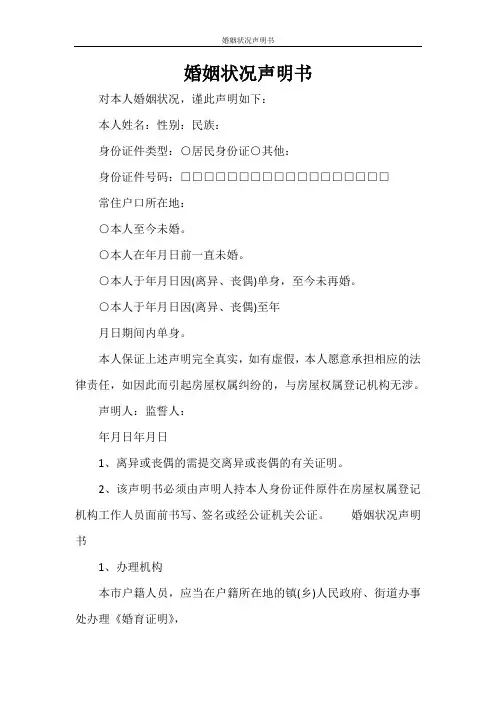 婚姻状况声明书

婚姻状况声明书

对本人婚姻状况，谨此声明如下：

本人姓名：性别：民族：

身份证件类型：○居民身份证○其他：

身份证件号码：□□□□□□□□□□□□□□□□□□

常住户口所在地：

○本人至今未婚。

○本人在年月日前一直未婚。

○本人于年月日因(离异、丧偶)单身，至今未再婚。

○本人于年月日因(离异、丧偶)至年

月日期间内单身。

本人保证上述声明完全真实，如有虚假，本人愿意承担相应的法律责任，如因此而引起房屋权属纠纷的，与房屋权属登记机构无涉。

声明人：监誓人：

年月日年月日

1、离异或丧偶的需提交离异或丧偶的有关证明。

2、该声明书必须由声明人持本人身份证件原件在房屋权属登记机构工作人员面前书写、签名或经公证机关公证。　　婚姻状况声明书

1、办理机构

本市户籍人员，应当在户籍所在地的镇(乡)人民政府、街道办事处办理《婚育证明》，